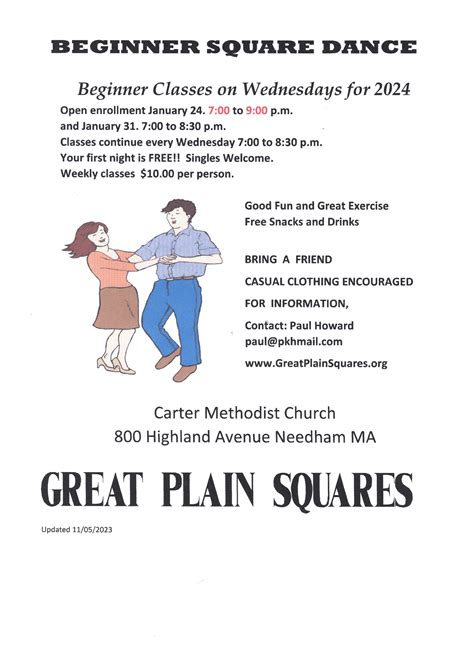 BEGINNER SQUARE DANCE

Beginner Classes on Wednesdays for 2024

Open enrollment January 24. 7:00 to 9:00 p.m.
and January 31. 7:00 to 8:30 p.m.
Classes continue every Wednesday 7:00 to 8:30 p.m.
Your first night is FREE!! Singles Welcome.
Weekly classes $10.00 per person.

Good Fun and Great Exercise
Free Snacks and Drinks

BRING A FRIEND

CASUAL CLOTHING ENCOURAGED

FOR INFORMATION,

Contact: Paul Howard
paul@pkhmail.com

www.GreatPlainSquares.org

Carter Methodist Church
800 Highland Avenue Needham MA

GREAT PLAIN SQUARES

Updated 11/05/2023